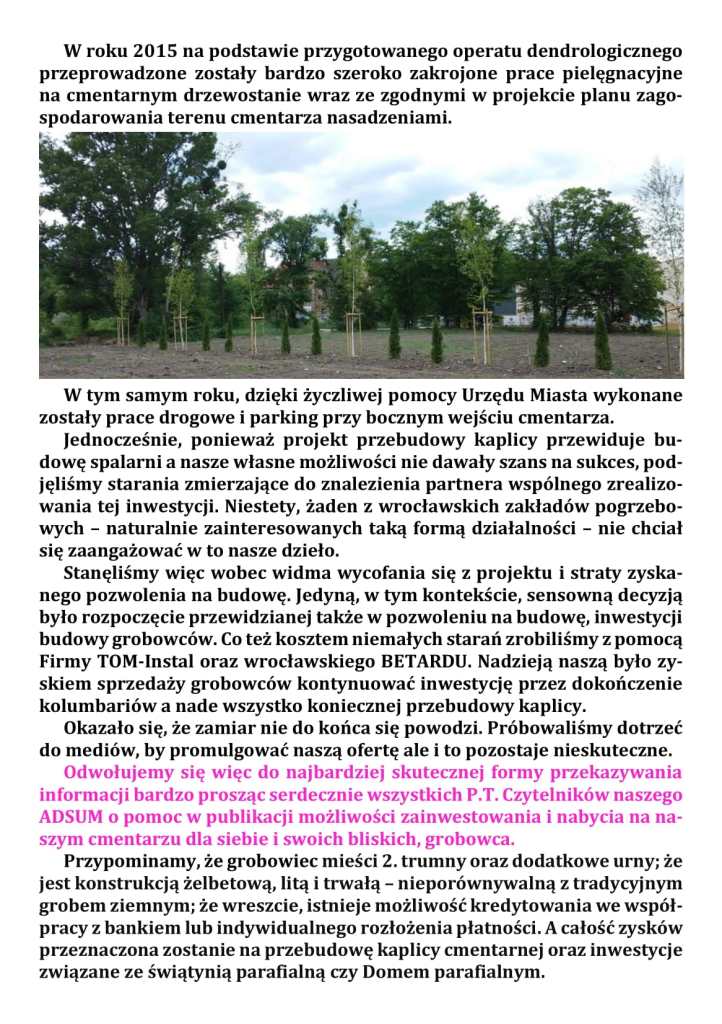 W roku 2015 na podstawie przygotowanego operatu dendrologicznego przeprowadzone zostały bardzo szeroko zakrojone prace pielęgnacyjne na cmentarnym drzewostanie wraz ze zgodnymi w projekcie planu zagospodarowania terenu cmentarza nasadzeniami.

W tym samym roku, dzięki życzliwej pomocy Urzędu Miasta wykonane zostały prace drogowe i parking przy bocznym wejściu cmentarza.

Jednocześnie, ponieważ projekt przebudowy kaplicy przewiduje budowę spalarni a nasze własne możliwości nie dawały szans na sukces, podjęliśmy starania zmierzające do znalezienia partnera wspólnego zrealizowania tej inwestycji. Niestety, żaden z wrocławskich zakładów pogrzebowych – naturalnie zainteresowanych taką formą działalności – nie chciał się zaangażować w to nasze dzieło.

Stanęliśmy więc wobec widma wycofania się z projektu i straty zyskanego pozwolenia na budowę. Jedyną, w tym kontekście, sensowną decyzją było rozpoczęcie przewidzianej także w pozwoleniu na budowę, inwestycji budowy grobowców. Co też kosztem niemałych starań zrobiliśmy z pomocą Firmy TOM-Instal oraz wrocławskiego BETARDU. Nadzieją naszą było zyskiem sprzedaży grobowców kontynuować inwestycję przez dokończenie kolumbariów a nade wszystko koniecznej przebudowy kaplicy.

Okazało się, że zamiar nie do końca się powodzi. Próbowaliśmy dotrzeć do mediów, by promulgować naszą ofertę ale i to pozostaje nieskuteczne.

Odwołujemy się więc do najbardziej skutecznej formy przekazywania informacji bardzo prosząc serdecznie wszystkich P.T. Czytelników naszego ADSUM o pomoc w publikacji możliwości zainwestowania i nabycia na naszym cmentarzu dla siebie i swoich bliskich, grobowca.

Przypominamy, że grobowiec mieści 2. trumny oraz dodatkowe urny; że jest konstrukcją żelbetową, litą i trwałą – nieporównywalną z tradycyjnym grobem ziemnym; że wreszcie, istnieje możliwość kredytowania we współpracy z bankiem lub indywidualnego rozłożenia płatności. A całość zysków przeznaczona zostanie na przebudowę kaplicy cmentarnej oraz inwestycje związane ze świątynią parafialną czy Domem parafialnym.